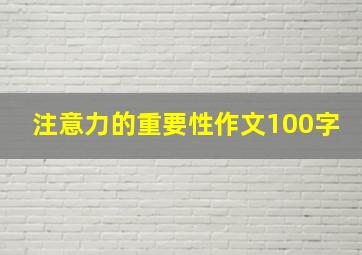 注意力的重要性作文100字